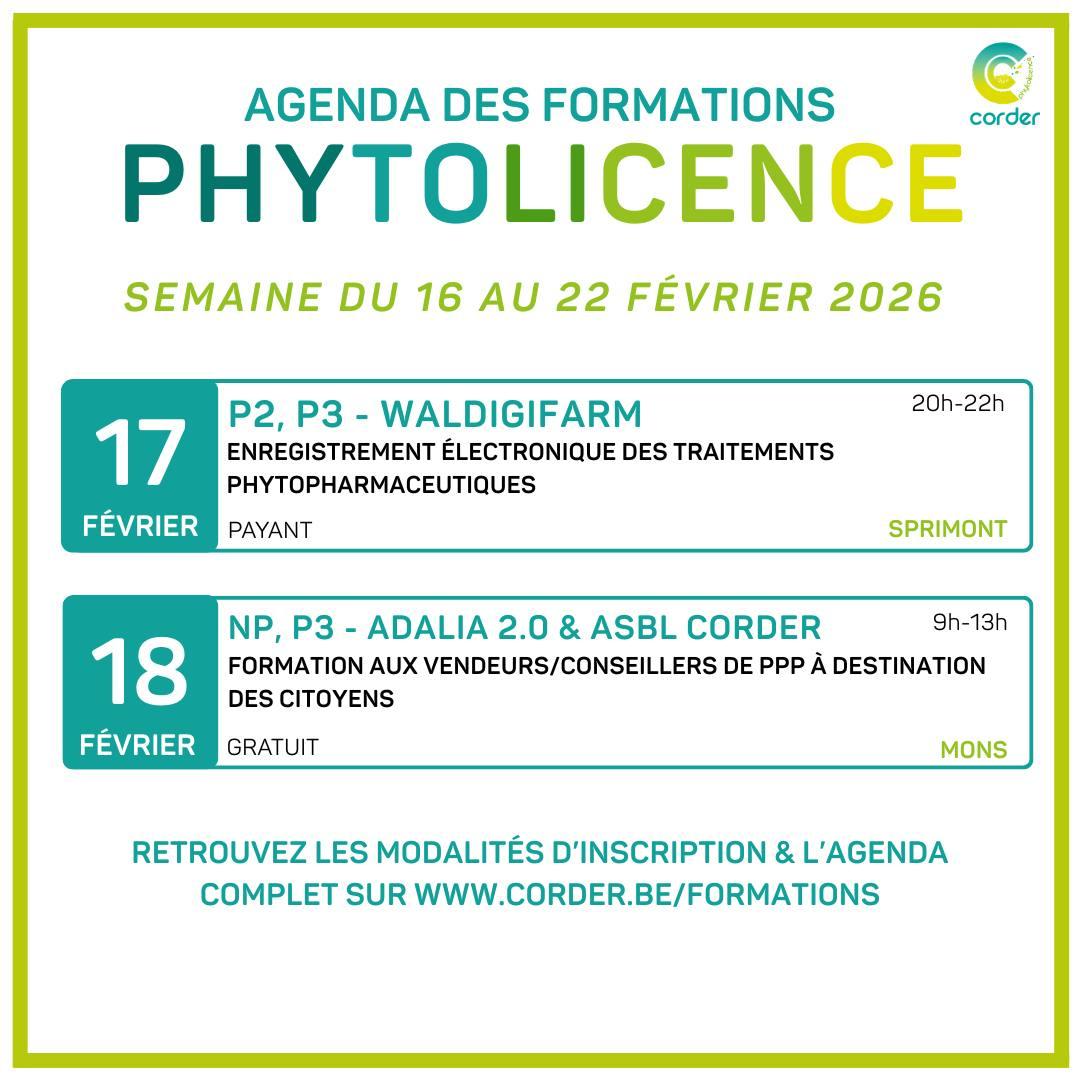 corder

AGENDA DES FORMATIONS
PHYTOLICENCE

SEMAINE DU 16 AU 22 FÉVRIER 2026

17 FÉVRIER

P2, P3 - WALDIGIFARM

20h-22h

ENREGISTREMENT ÉLECTRONIQUE DES TRAITEMENTS PHYTOPHARMACEUTIQUES

PAYANT

SPRIMONT

18 FÉVRIER

NP, P3 - ADALIA 2.0 & ASBL CORDER

9h-13h

FORMATION AUX VENDEURS/CONSEILLERS DE PPP À DESTINATION DES CITOYENS

GRATUIT

MONS

RETROUVEZ LES MODALITÉS D'INSCRIPTION & L'AGENDA COMPLET SUR WWW.CORDER.BE/FORMATIONS